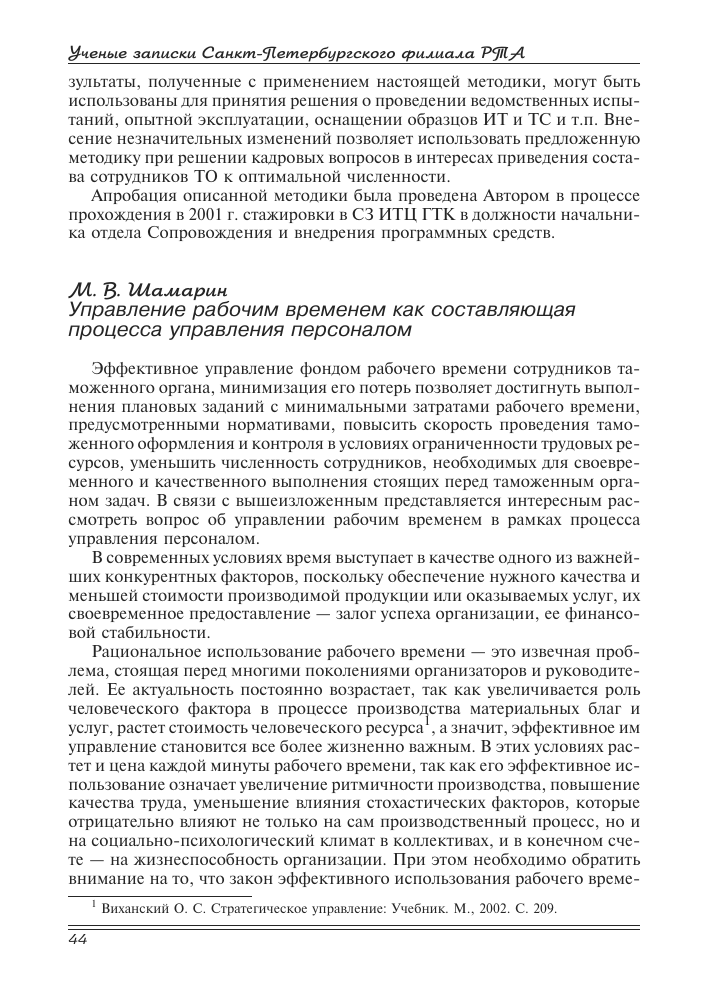 Ученые записки Санкт-Петербургского филиала РТА

зультаты, полученные с применением настоящей методики, могут быть использованы для принятия решения о проведении ведомственных испытаний, опытной эксплуатации, оснащении образцов ИТ и ТС и т.п. Внесение незначительных изменений позволяет использовать предложенную методику при решении кадровых вопросов в интересах приведения состава сотрудников ТО к оптимальной численности.

Апробация описанной методики была проведена Автором в процессе прохождения в 2001 г. стажировки в СЗ ИТЦ ГТК в должности начальника отдела Сопровождения и внедрения программных средств.

М. В. Шамарин
Управление рабочим временем как составляющая процесса управления персоналом

Эффективное управление фондом рабочего времени сотрудников таможенного органа, минимизация его потерь позволяет достигнуть выполнения плановых заданий с минимальными затратами рабочего времени, предусмотренными нормативами, повысить скорость проведения таможенного оформления и контроля в условиях ограниченности трудовых ресурсов, уменьшить численность сотрудников, необходимых для своевременного и качественного выполнения стоящих перед таможенным органом задач. В связи с вышеизложенным представляется интересным рассмотреть вопрос об управлении рабочим временем в рамках процесса управления персоналом.

В современных условиях время выступает в качестве одного из важнейших конкурентных факторов, поскольку обеспечение нужного качества и меньшей стоимости производимой продукции или оказываемых услуг, их своевременное предоставление — залог успеха организации, ее финансовой стабильности.

Рациональное использование рабочего времени — это извечная проблема, стоящая перед многими поколениями организаторов и руководителей. Ее актуальность постоянно возрастает, так как увеличивается роль человеческого фактора в процессе производства материальных благ и услуг, растет стоимость человеческого ресурса$^1$, а значит, эффективное им управление становится все более жизненно важным. В этих условиях растет и цена каждой минуты рабочего времени, так как его эффективное использование означает увеличение ритмичности производства, повышение качества труда, уменьшение влияния стохастических факторов, которые отрицательно влияют не только на сам производственный процесс, но и на социально-психологический климат в коллективах, и в конечном счете — на жизнеспособность организации. При этом необходимо обратить внимание на то, что закон эффективного использования рабочего време-

$^1$ Виханский О. С. Стратегическое управление: Учебник. М., 2002. С. 209.

44